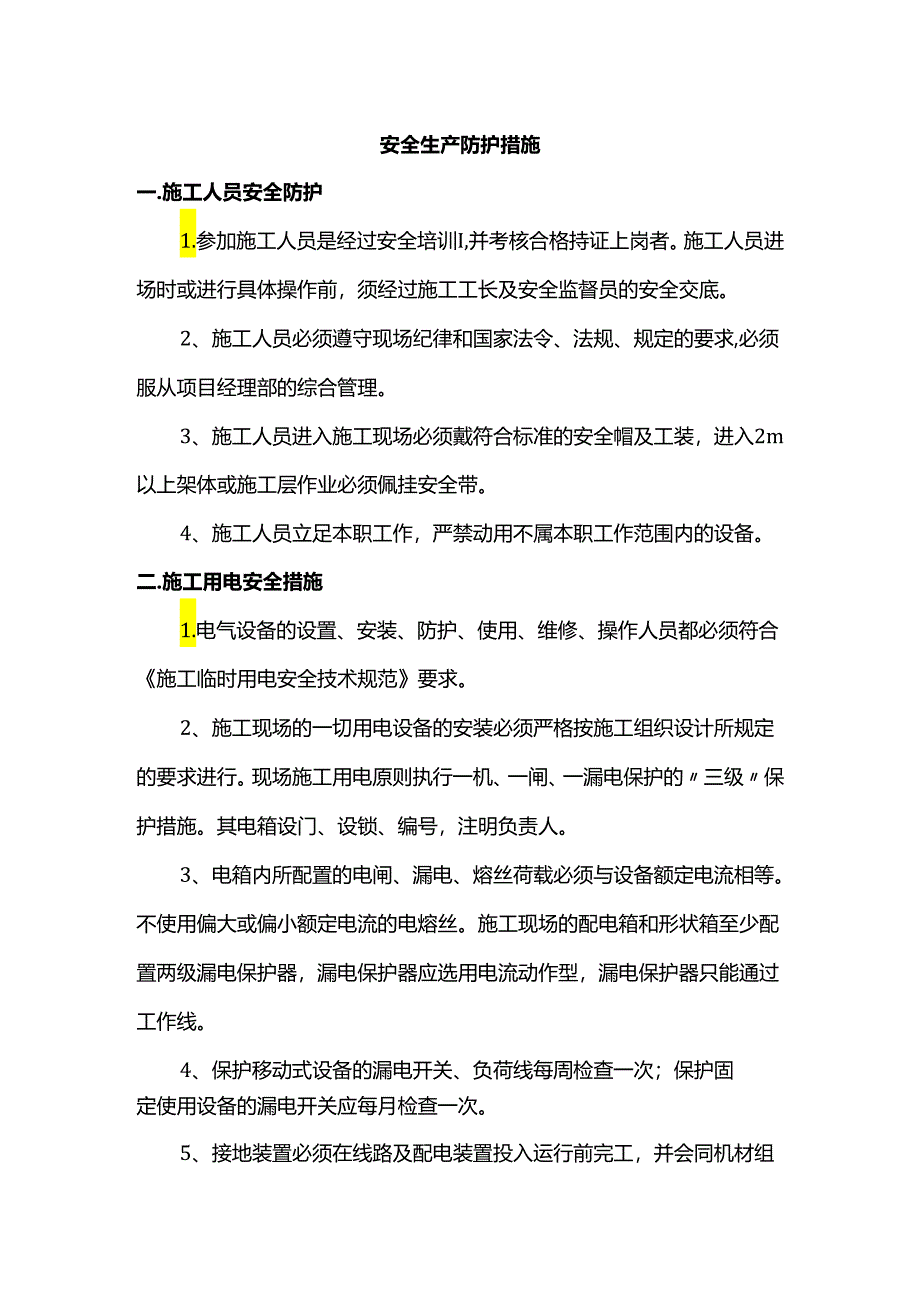 安全生产防护措施

一.施工人员安全防护

1.参加施工人员是经过安全培训I,并考核合格持证上岗者。施工人员进场时或进行具体操作前，须经过施工工长及安全监督员的安全交底。

2、施工人员必须遵守现场纪律和国家法令、法规、规定的要求,必须服从项目经理部的综合管理。

3、施工人员进入施工现场必须戴符合标准的安全帽及工装，进入2m以上架体或施工层作业必须佩挂安全带。

4、施工人员立足本职工作，严禁动用不属本职工作范围内的设备。

二.施工用电安全措施

1.电气设备的设置、安装、防护、使用、维修、操作人员都必须符合《施工临时用电安全技术规范》要求。

2、施工现场的一切用电设备的安装必须严格按施工组织设计所规定的要求进行。现场施工用电原则执行一机、一闸、一漏电保护的〃三级〃保护措施。其电箱设门、设锁、编号，注明负责人。

3、电箱内所配置的电闸、漏电、熔丝荷载必须与设备额定电流相等。不使用偏大或偏小额定电流的电熔丝。施工现场的配电箱和形状箱至少配置两级漏电保护器，漏电保护器应选用电流动作型，漏电保护器只能通过工作线。

4、保护移动式设备的漏电开关、负荷线每周检查一次；保护固定使用设备的漏电开关应每月检查一次。

5、接地装置必须在线路及配电装置投入运行前完工，并会同机材组